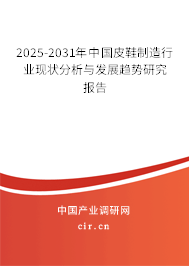 2025-2031年中国皮鞋制造行业现状分析与发展趋势研究报告

中国产业调研网
cir.cn